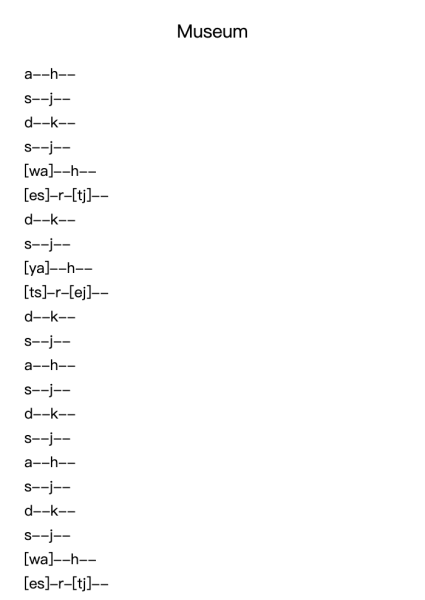 Museum

a--h--
s--j--
d--k--
s--j--
[wa]--h--
[es]-r-[tj]--
d--k--
s--j--
[ya]--h--
[ts]-r-[ej]--
d--k--
s--j--
a--h--
s--j--
d--k--
s--j--
a--h--
s--j--
d--k--
s--j--
[wa]--h--
[es]-r-[tj]--